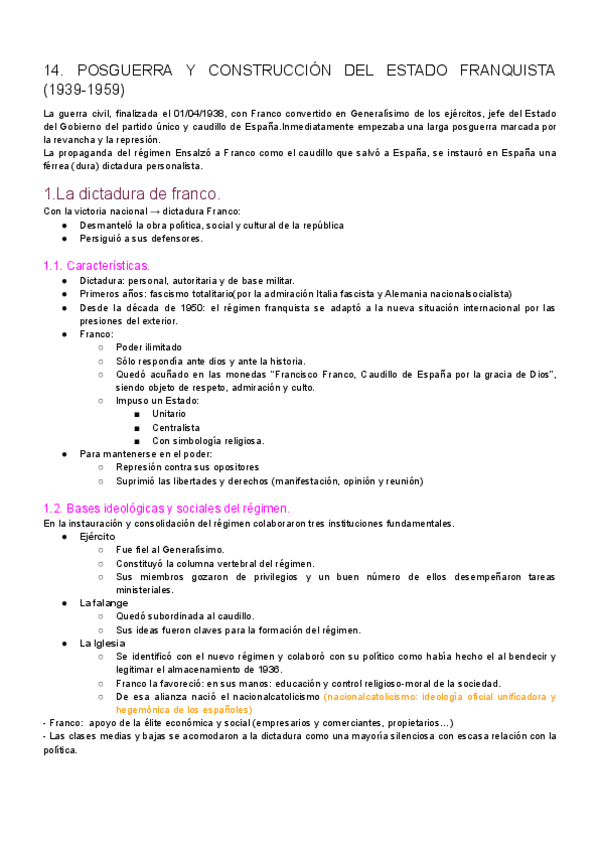 14. POSGUERRA Y CONSTRUCCIÓN DEL ESTADO FRANQUISTA (1939-1959)

La guerra civil, finalizada el 01/04/1938, con Franco convertido en Generalísimo de los ejércitos, jefe del Estado del Gobierno del partido único y caudillo de España.Inmediatamente empezaba una larga posguerra marcada por la revancha y la represión.
La propaganda del régimen Ensalzó a Franco como el caudillo que salvó a España, se instauró en España una férrea (dura) dictadura personalista.

1.La dictadura de franco.
Con la victoria nacional → dictadura Franco:
● Desmanteló la obra política, social y cultural de la república
● Persiguió a sus defensores.

1.1. Características.
● Dictadura: personal, autoritaria y de base militar.
● Primeros años: fascismo totalitario(por la admiración Italia fascista y Alemania nacionalsocialista)
● Desde la década de 1950: el régimen franquista se adaptó a la nueva situación internacional por las presiones del exterior.
● Franco:
○ Poder ilimitado
○ Sólo respondía ante dios y ante la historia.
○ Quedó acuñado en las monedas "Francisco Franco, Caudillo de España por la gracia de Dios", siendo objeto de respeto, admiración y culto.
○ Impuso un Estado:
■ Unitario
■ Centralista
■ Con simbología religiosa.
● Para mantenerse en el poder:
○ Represión contra sus opositores
○ Suprimió las libertades y derechos (manifestación, opinión y reunión)

1.2. Bases ideológicas y sociales del régimen.
En la instauración y consolidación del régimen colaboraron tres instituciones fundamentales.
● Ejército
○ Fue fiel al Generalísimo.
○ Constituyó la columna vertebral del régimen.
○ Sus miembros gozaron de privilegios y un buen número de ellos desempeñaron tareas ministeriales.
● La falange
○ Quedó subordinada al caudillo.
○ Sus ideas fueron claves para la formación del régimen.
● La Iglesia
○ Se identificó con el nuevo régimen y colaboró con su político como había hecho el al bendecir y legitimar el almacenamiento de 1936.
○ Franco la favoreció: en sus manos: educación y control religioso-moral de la sociedad.
○ De esa alianza nació el nacionalcatolicismo (nacionalcatolicismo: ideología oficial unificadora y hegemónica de los españoles)
- Franco: apoyo de la élite económica y social (empresarios y comerciantes, propietarios…)
- Las clases medias y bajas se acomodaron a la dictadura como una mayoría silenciosa con escasa relación con la política.